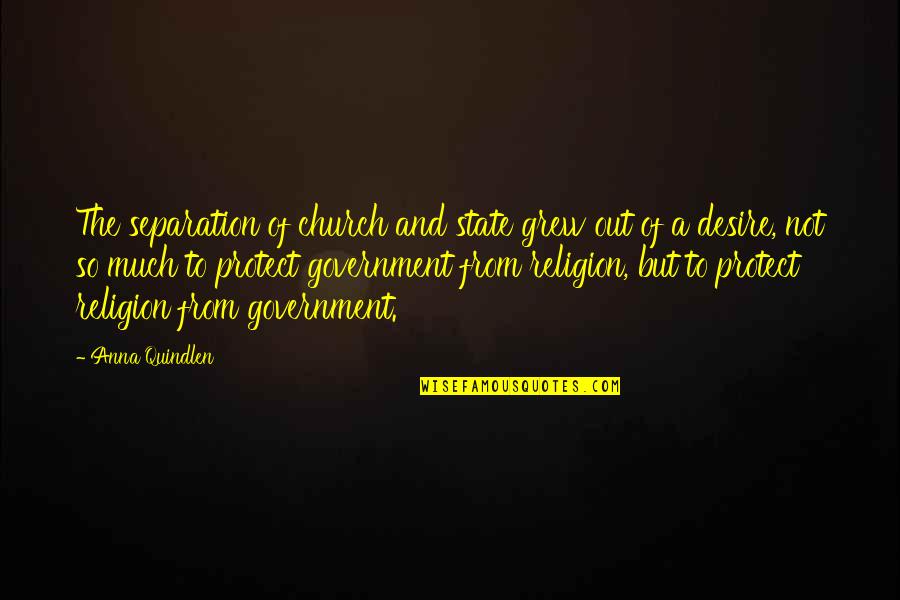 The separation of church and state grew out of a desire, not so much to protect government from religion, but to protect religion from government.

- Anna Quindlen

WISEFAMOUSQUOTES.COM